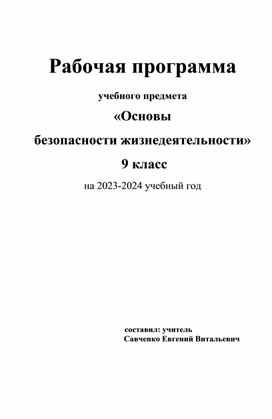 Рабочая программа

учебного предмета

«Основы

безопасности жизнедеятельности»

9 класс

на 2023-2024 учебный год

составил: учитель
Савченко Евгений Витальевич